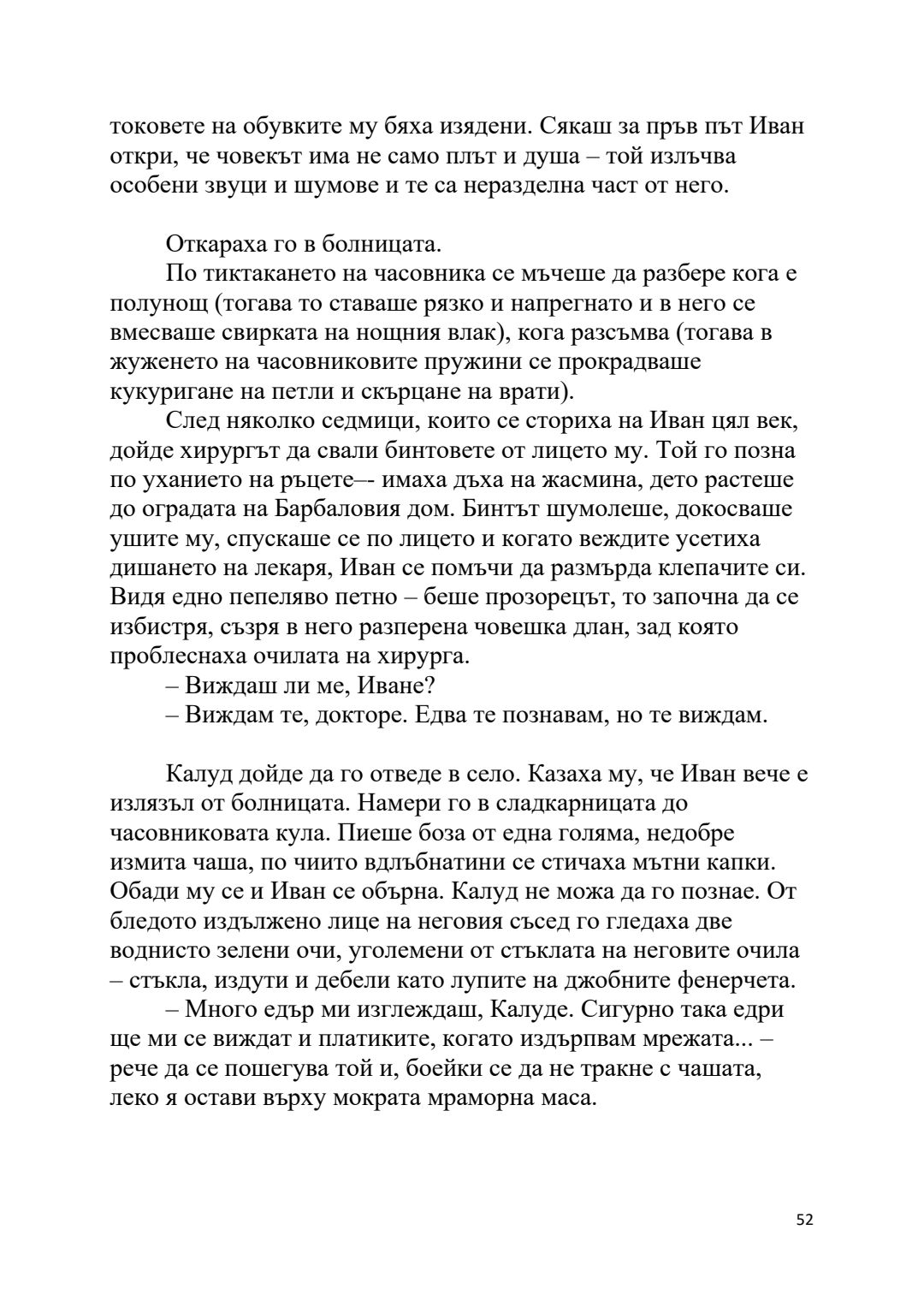 токовете на обувките му бяха изядени. Сякаш за пръв път Иван откри, че човекът има не само плът и душа – той излъчва особени звуци и шумове и те са неразделна част от него.

Откараха го в болницата.

По тиктакането на часовника се мъчеше да разбере кога е полунощ (тогава то ставаше рязко и напрегнато и в него се вмесваше свирката на нощния влак), кога разсъмва (тогава в жуженето на часовниковите пружини се прокрадваше кукуригане на петли и скърцане на врати).

След няколко седмици, които се сториха на Иван цял век, дойде хирургът да свали бинтовете от лицето му. Той го позна по уханието на ръцете–- имаха дъха на жасмина, дето растеше до оградата на Барбаловия дом. Бинтът шумолеше, докосваше ушите му, спускаше се по лицето и когато веждите усетиха дишането на лекаря, Иван се помъчи да размърда клепачите си. Видя едно пепеляво петно – беше прозорецът, то започна да се избистря, съзря в него разперена човешка длан, зад която проблеснаха очилата на хирурга.

– Виждаш ли ме, Иване?

– Виждам те, докторе. Едва те познавам, но те виждам.

Калуд дойде да го отведе в село. Казаха му, че Иван вече е излязъл от болницата. Намери го в сладкарницата до часовниковата кула. Пиеше боза от една голяма, недобре измита чаша, по чиито вдлъбнатини се стичаха мътни капки. Обади му се и Иван се обърна. Калуд не можа да го познае. От бледото издължено лице на неговия съсед го гледаха две воднисто зелени очи, уголемени от стъклата на неговите очила – стъкла, издути и дебели като лупите на джобните фенерчета.

– Много едър ми изглеждаш, Калуде. Сигурно така едри ще ми се виждат и платиките, когато издърпвам мрежата... – рече да се пошегува той и, боейки се да не тракне с чашата, леко я остави върху мократа мраморна маса.

52